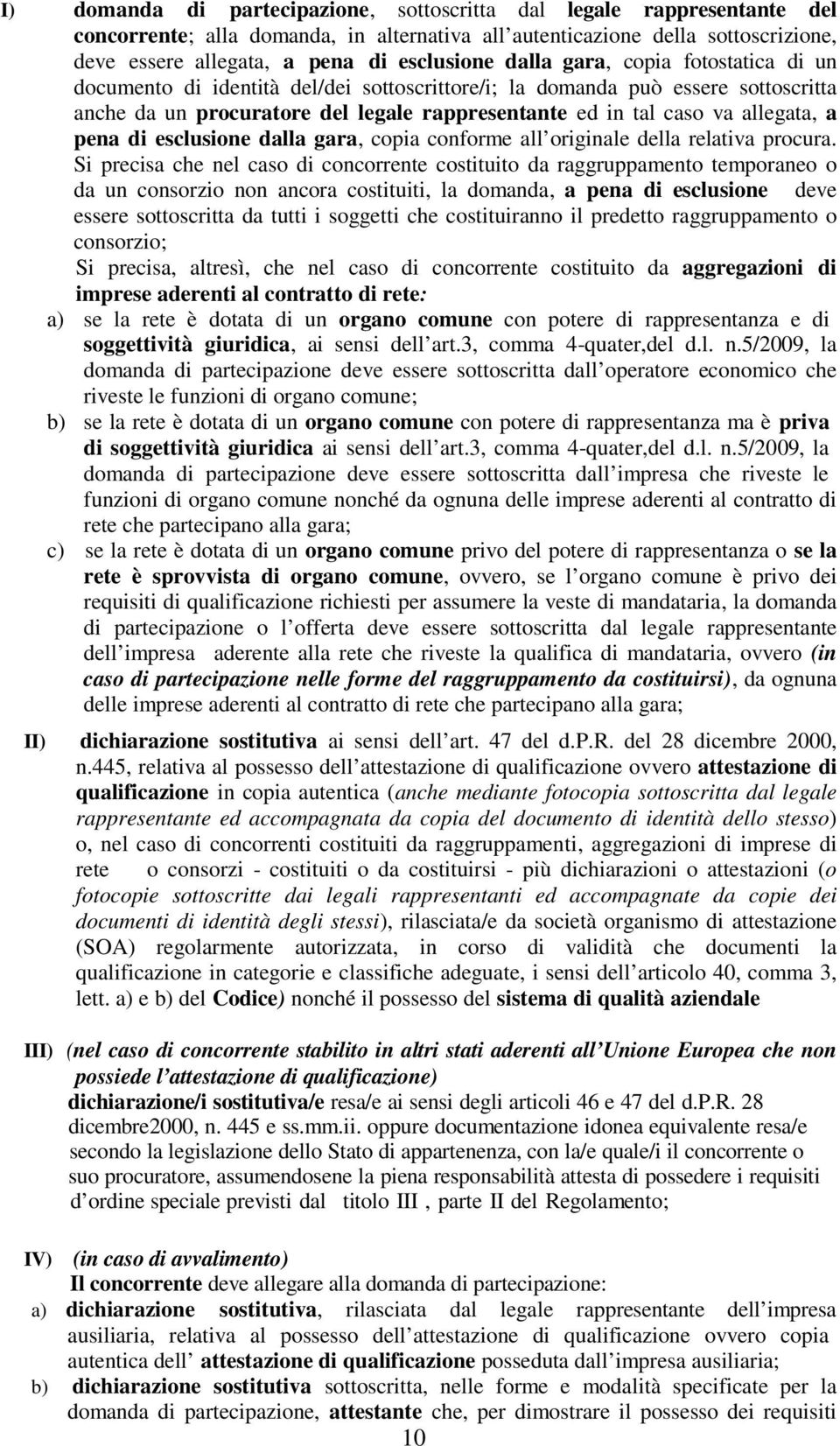 I) domanda di partecipazione, sottoscritta dal legale rappresentante del concorrente; alla domanda, in alternativa all autenticazione della sottoscrizione, deve essere allegata, a pena di esclusione dalla gara, copia fotostatica di un documento di identità del/dei sottoscrittore/i; la domanda può essere sottoscritta anche da un procuratore del legale rappresentante ed in tal caso va allegata, a pena di esclusione dalla gara, copia conforme all originale della relativa procura.

Si precisa che nel caso di concorrente costituito da raggruppamento temporaneo o da un consorzio non ancora costituiti, la domanda, a pena di esclusione deve essere sottoscritta da tutti i soggetti che costituiranno il predetto raggruppamento o consorzio;

Si precisa, altresì, che nel caso di concorrente costituito da aggregazioni di imprese aderenti al contratto di rete:

a) se la rete è dotata di un organo comune con potere di rappresentanza e di soggettività giuridica, ai sensi dell art.3, comma 4-quater,del d.l. n.5/2009, la domanda di partecipazione deve essere sottoscritta dall operatore economico che riveste le funzioni di organo comune;

b) se la rete è dotata di un organo comune con potere di rappresentanza ma è priva di soggettività giuridica ai sensi dell art.3, comma 4-quater,del d.l. n.5/2009, la domanda di partecipazione deve essere sottoscritta dall impresa che riveste le funzioni di organo comune nonché da ognuna delle imprese aderenti al contratto di rete che partecipano alla gara;

c) se la rete è dotata di un organo comune privo del potere di rappresentanza o se la rete è sprovvista di organo comune, ovvero, se l organo comune è privo dei requisiti di qualificazione richiesti per assumere la veste di mandataria, la domanda di partecipazione o l offerta deve essere sottoscritta dal legale rappresentante dell impresa aderente alla rete che riveste la qualifica di mandataria, ovvero (in caso di partecipazione nelle forme del raggruppamento da costituirsi), da ognuna delle imprese aderenti al contratto di rete che partecipano alla gara;

II) dichiarazione sostitutiva ai sensi dell art. 47 del d.P.R. del 28 dicembre 2000, n.445, relativa al possesso dell attestazione di qualificazione ovvero attestazione di qualificazione in copia autentica (anche mediante fotocopia sottoscritta dal legale rappresentante ed accompagnata da copia del documento di identità dello stesso) o, nel caso di concorrenti costituiti da raggruppamenti, aggregazioni di imprese di rete o consorzi - costituiti o da costituirsi - più dichiarazioni o attestazioni (o fotocopie sottoscritte dai legali rappresentanti ed accompagnate da copie dei documenti di identità degli stessi), rilasciata/e da società organismo di attestazione (SOA) regolarmente autorizzata, in corso di validità che documenti la qualificazione in categorie e classifiche adeguate, i sensi dell articolo 40, comma 3, lett. a) e b) del Codice) nonché il possesso del sistema di qualità aziendale

III) (nel caso di concorrente stabilito in altri stati aderenti all Unione Europea che non possiede l attestazione di qualificazione)
dichiarazione/i sostitutiva/e resa/e ai sensi degli articoli 46 e 47 del d.P.R. 28 dicembre2000, n. 445 e ss.mm.ii. oppure documentazione idonea equivalente resa/e secondo la legislazione dello Stato di appartenenza, con la/e quale/i il concorrente o suo procuratore, assumendosene la piena responsabilità attesta di possedere i requisiti d ordine speciale previsti dal titolo III , parte II del Regolamento;

IV) (in caso di avvalimento)
Il concorrente deve allegare alla domanda di partecipazione:
a) dichiarazione sostitutiva, rilasciata dal legale rappresentante dell impresa ausiliaria, relativa al possesso dell attestazione di qualificazione ovvero copia autentica dell attestazione di qualificazione posseduta dall impresa ausiliaria;
b) dichiarazione sostitutiva sottoscritta, nelle forme e modalità specificate per la domanda di partecipazione, attestante che, per dimostrare il possesso dei requisiti

10